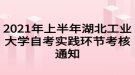 2021年上半年湖北工业大学自考实践环节考核通知